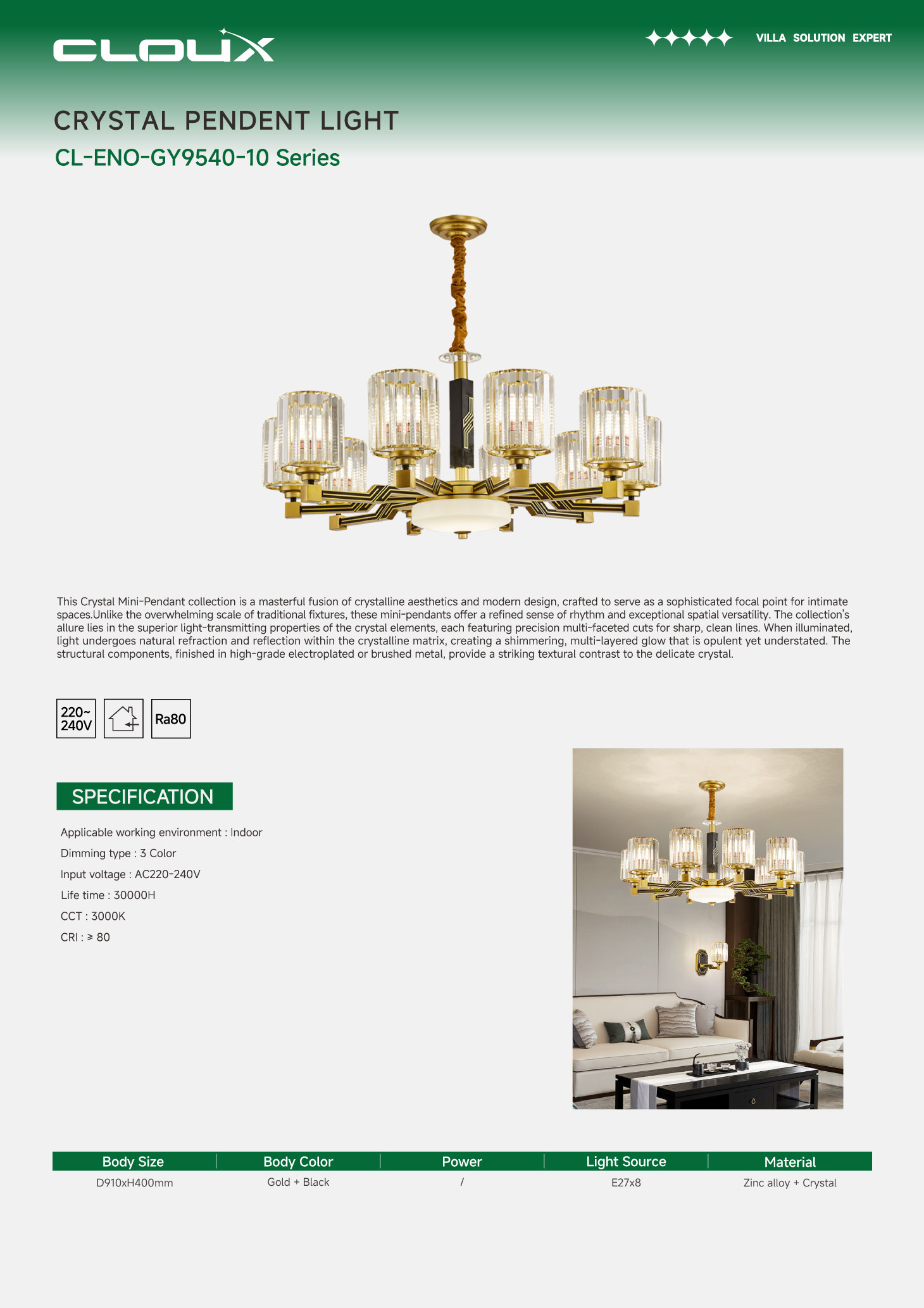 CLOUX

VILLA SOLUTION EXPERT

CRYSTAL PENDENT LIGHT

CL-ENO-GY9540-10 Series

This Crystal Mini-Pendant collection is a masterful fusion of crystalline aesthetics and modern design, crafted to serve as a sophisticated focal point for intimate spaces.Unlike the overwhelming scale of traditional fixtures, these mini-pendants offer a refined sense of rhythm and exceptional spatial versatility. The collection's allure lies in the superior light-transmitting properties of the crystal elements, each featuring precision multi-faceted cuts for sharp, clean lines. When illuminated, light undergoes natural refraction and reflection within the crystalline matrix, creating a shimmering, multi-layered glow that is opulent yet understated. The structural components, finished in high-grade electroplated or brushed metal, provide a striking textural contrast to the delicate crystal.

220~ 240V

Ra80

SPECIFICATION

Applicable working environment : Indoor

Dimming type : 3 Color

Input voltage : AC220-240V

Life time : 30000H

CCT : 3000K

CRI : ≥ 80

| Body Size | Body Color | Power | Light Source | Material |
|---|---|---|---|---|
| D910xH400mm | Gold + Black | / | E27x8 | Zinc alloy + Crystal |